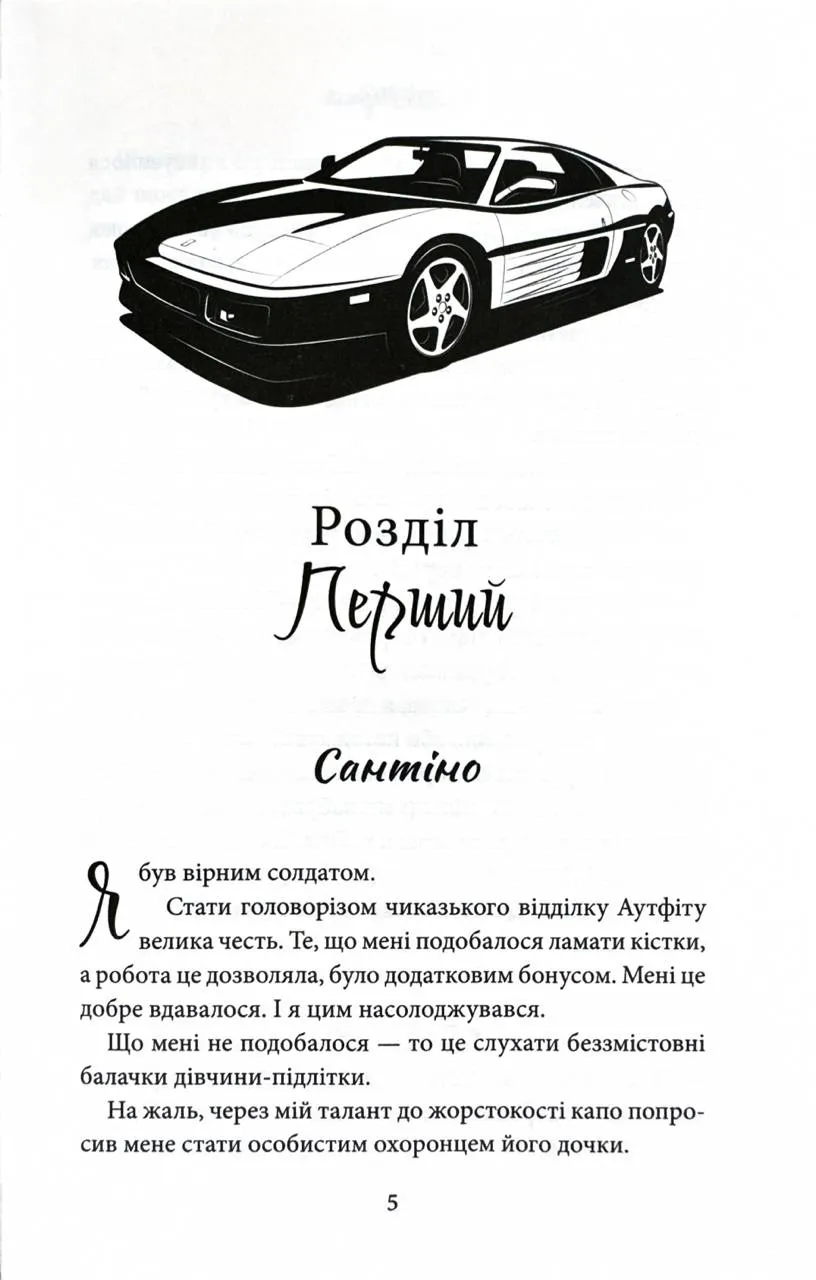 Розділ
Перший

Сантіно

Я був вірним солдатом.

Стати головорізом чиказького відділку Аутфіту велика честь. Те, що мені подобалося ламати кістки, а робота це дозволяла, було додатковим бонусом. Мені це добре вдавалося. І я цим насолоджувався.

Що мені не подобалося — то це слухати беззмістовні балачки дівчини-підлітки.

На жаль, через мій талант до жорстокості капо попросив мене стати особистим охоронцем його дочки.

5